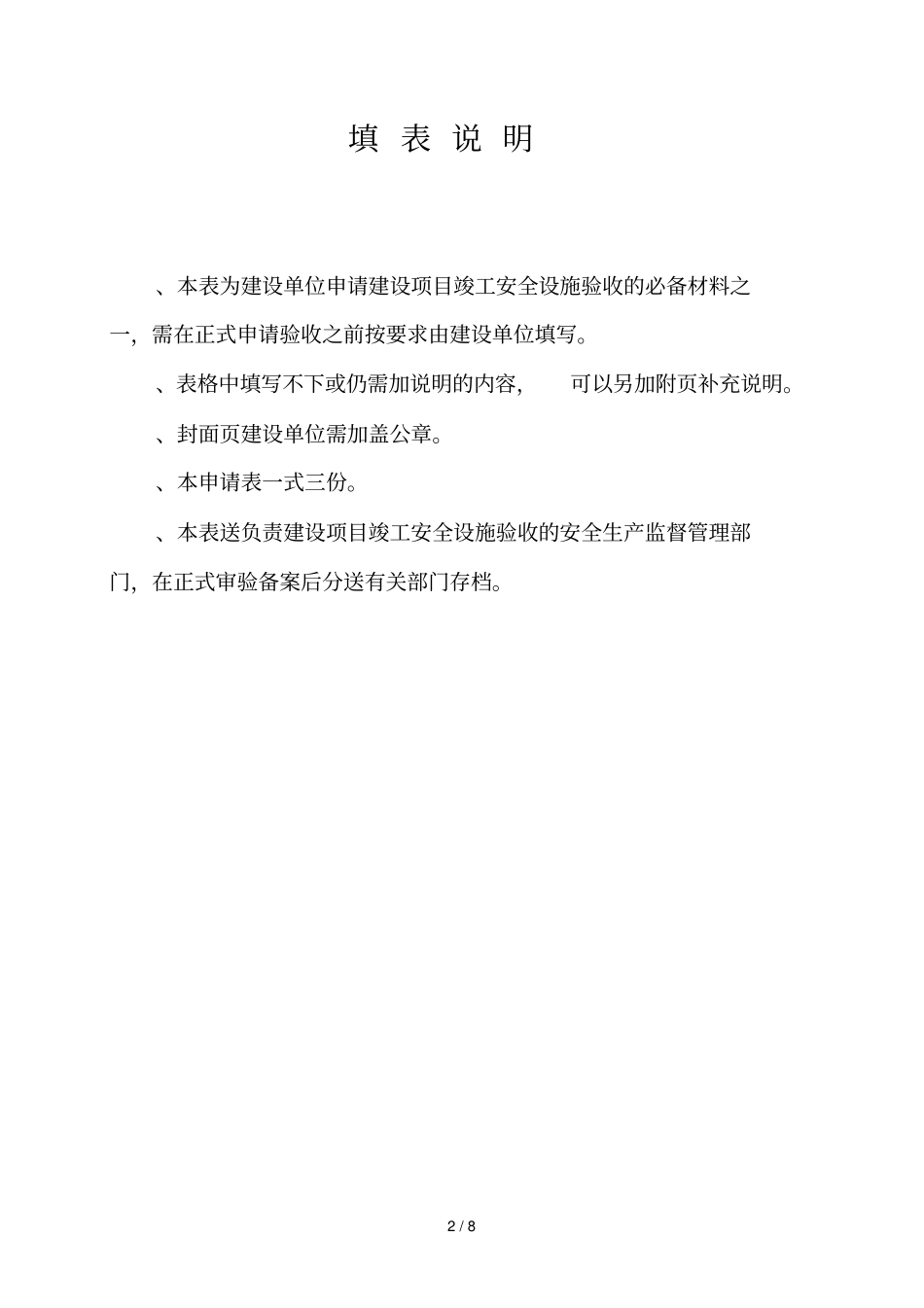 填 表 说 明

、本表为建设单位申请建设项目竣工安全设施验收的必备材料之一，需在正式申请验收之前按要求由建设单位填写。

、表格中填写不下或仍需加说明的内容，　可以另加附页补充说明。

、封面页建设单位需加盖公章。

、本申请表一式三份。

、本表送负责建设项目竣工安全设施验收的安全生产监督管理部门，在正式审验备案后分送有关部门存档。

2 / 8